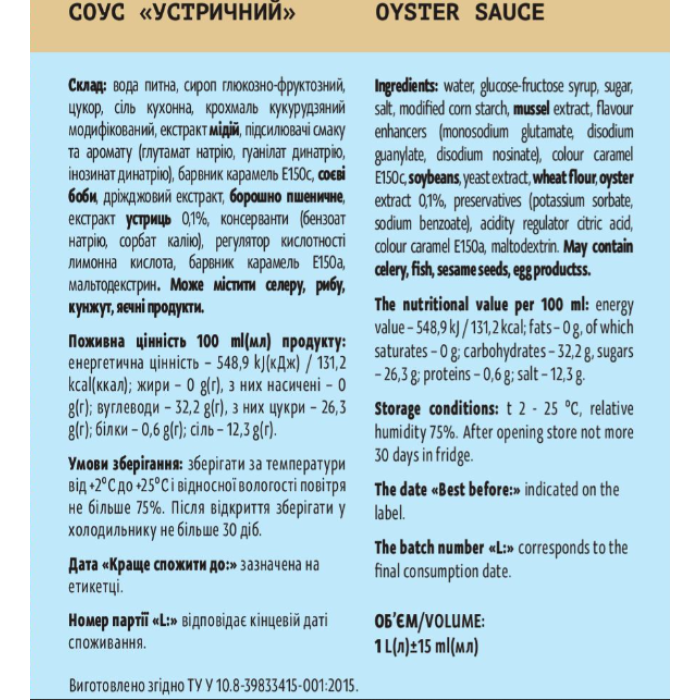 СОУС «УСТРИЧНИЙ»

Склад: вода питна, сироп глюкозно-фруктозний, цукор, сіль кухонна, крохмаль кукурудзяний модифікований, екстракт мідій, підсилювачі смаку та аромату (глутамат натрію, гуанілат динатрію, інозинат динатрію), барвник карамель E150c, соєві боби, дріжджовий екстракт, борошно пшеничне, екстракт устриць 0,1%, консерванти (бензоат натрію, сорбат калію), регулятор кислотності лимонна кислота, барвник карамель E150a, мальтодекстрин. Може містити селеру, рибу, кунжут, яєчні продукти.

Поживна цінність 100 ml(мл) продукту: енергетична цінність – 548,9 kJ(кДж) / 131,2 kcal(ккал); жири – 0 g(г), з них насичені – 0 g(г); вуглеводи – 32,2 g(г), з них цукри – 26,3 g(г); білки – 0,6 g(г); сіль – 12,3 g(г).

Умови зберігання: зберігати за температури від +2°C до +25°C і відносної вологості повітря не більше 75%. Після відкриття зберігати у холодильнику не більше 30 діб.

Дата «Краще спожити до:» зазначена на етикетці.

Номер партії «L:» відповідає кінцевій даті споживання.

Виготовлено згідно ТУ У 10.8-39833415-001:2015.

OYSTER SAUCE

Ingredients: water, glucose-fructose syrup, sugar, salt, modified corn starch, mussel extract, flavour enhancers (monosodium glutamate, disodium guanylate, disodium nosinate), colour caramel E150c, soybeans, yeast extract, wheat flour, oyster extract 0,1%, preservatives (potassium sorbate, sodium benzoate), acidity regulator citric acid, colour caramel E150a, maltodextrin. May contain celery, fish, sesame seeds, egg productss.

The nutritional value per 100 ml: energy value – 548,9 kJ / 131,2 kcal; fats – 0 g, of which saturates – 0 g; carbohydrates – 32,2 g, sugars – 26,3 g; proteins – 0,6 g; salt – 12,3 g.

Storage conditions: t 2 - 25 °C, relative humidity 75%. After opening store not more 30 days in fridge.

The date «Best before:» indicated on the label.

The batch number «L:» corresponds to the final consumption date.

ОБ'ЄМ/VOLUME:
1 L(л)±15 ml(мл)